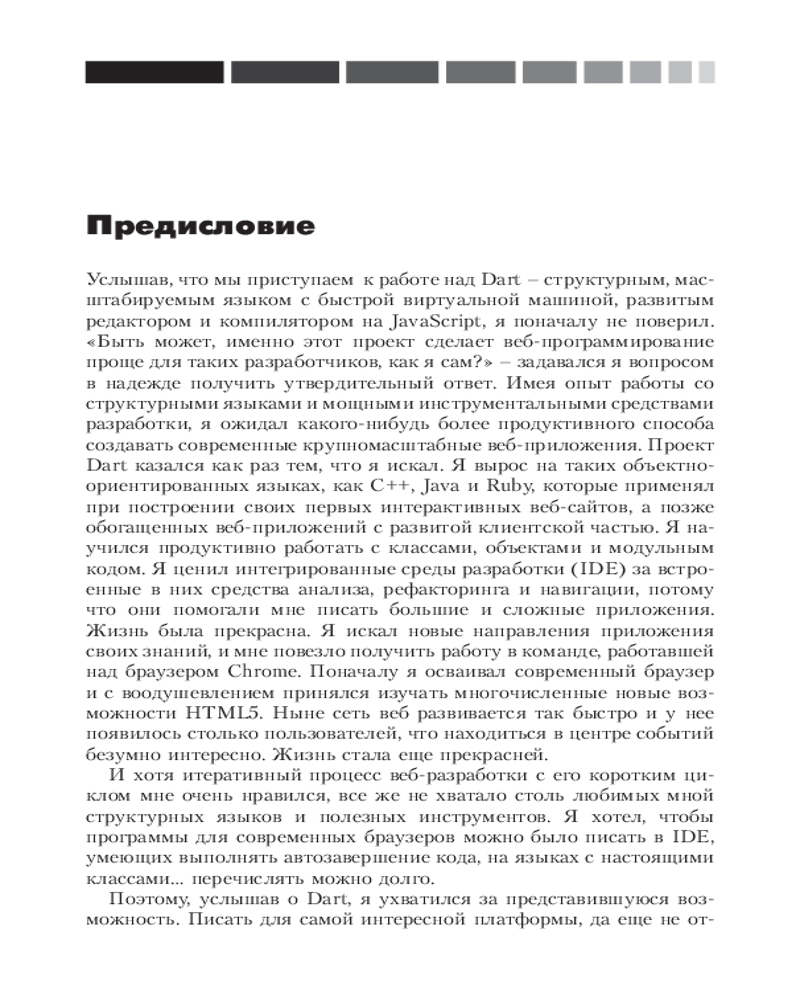 Предисловие

Услышав, что мы приступаем к работе над Dart – структурным, масштабируемым языком с быстрой виртуальной машиной, развитым редактором и компилятором на JavaScript, я поначалу не поверил. «Быть может, именно этот проект сделает веб-программирование проще для таких разработчиков, как я сам?» – задавался я вопросом в надежде получить утвердительный ответ. Имея опыт работы со структурными языками и мощными инструментальными средствами разработки, я ожидал какого-нибудь более продуктивного способа создавать современные крупномасштабные веб-приложения. Проект Dart казался как раз тем, что я искал. Я вырос на таких объектно-ориентированных языках, как C++, Java и Ruby, которые применял при построении своих первых интерактивных веб-сайтов, а позже обогащенных веб-приложений с развитой клиентской частью. Я научился продуктивно работать с классами, объектами и модульным кодом. Я ценил интегрированные среды разработки (IDE) за встроенные в них средства анализа, рефакторинга и навигации, потому что они помогали мне писать большие и сложные приложения. Жизнь была прекрасна. Я искал новые направления приложения своих знаний, и мне повезло получить работу в команде, работавшей над браузером Chrome. Поначалу я осваивал современный браузер и с воодушевлением принялся изучать многочисленные новые возможности HTML5. Ныне сеть веб развивается так быстро и у нее появилось столько пользователей, что находиться в центре событий безумно интересно. Жизнь стала еще прекрасней.

И хотя итеративный процесс веб-разработки с его коротким циклом мне очень нравился, все же не хватало столь любимых мной структурных языков и полезных инструментов. Я хотел, чтобы программы для современных браузеров можно было писать в IDE, умеющих выполнять автозавершение кода, на языках с настоящими классами... перечислять можно долго.

Поэтому, услышав о Dart, я ухватился за представившуюся возможность. Писать для самой интересной платформы, да еще не от-